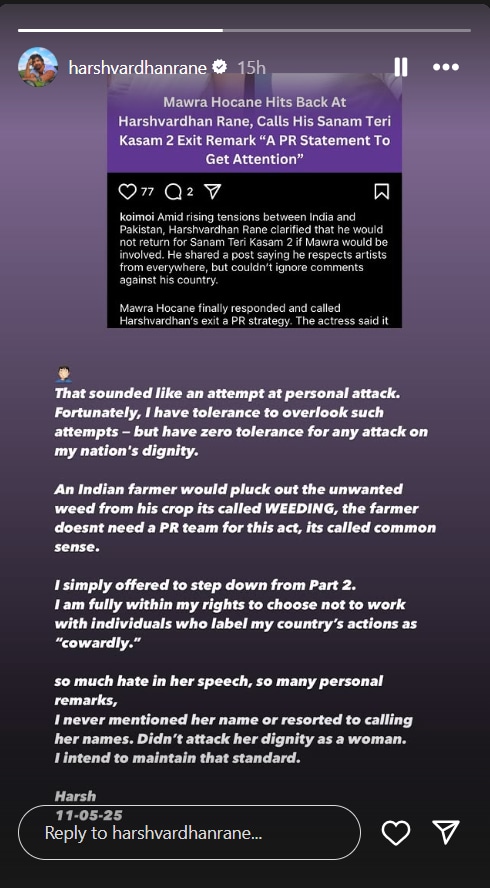 harshvardhanrane 15h

Mawra Hocane Hits Back At Harshvardhan Rane, Calls His Sanam Teri Kasam 2 Exit Remark "A PR Statement To Get Attention"

77 2

koimoi Amid rising tensions between India and Pakistan, Harshvardhan Rane clarified that he would not return for Sanam Teri Kasam 2 if Mawra would be involved. He shared a post saying he respects artists from everywhere, but couldn't ignore comments against his country.

Mawra Hocane finally responded and called Harshvardhan's exit a PR strategy. The actress said it

That sounded like an attempt at personal attack. Fortunately, I have tolerance to overlook such attempts – but have zero tolerance for any attack on my nation's dignity.

An Indian farmer would pluck out the unwanted weed from his crop its called WEEDING, the farmer doesnt need a PR team for this act, its called common sense.

I simply offered to step down from Part 2.
I am fully within my rights to choose not to work with individuals who label my country's actions as "cowardly."

so much hate in her speech, so many personal remarks,
I never mentioned her name or resorted to calling her names. Didn't attack her dignity as a woman.
I intend to maintain that standard.

Harsh
11-05-25

Reply to harshvardhanrane...